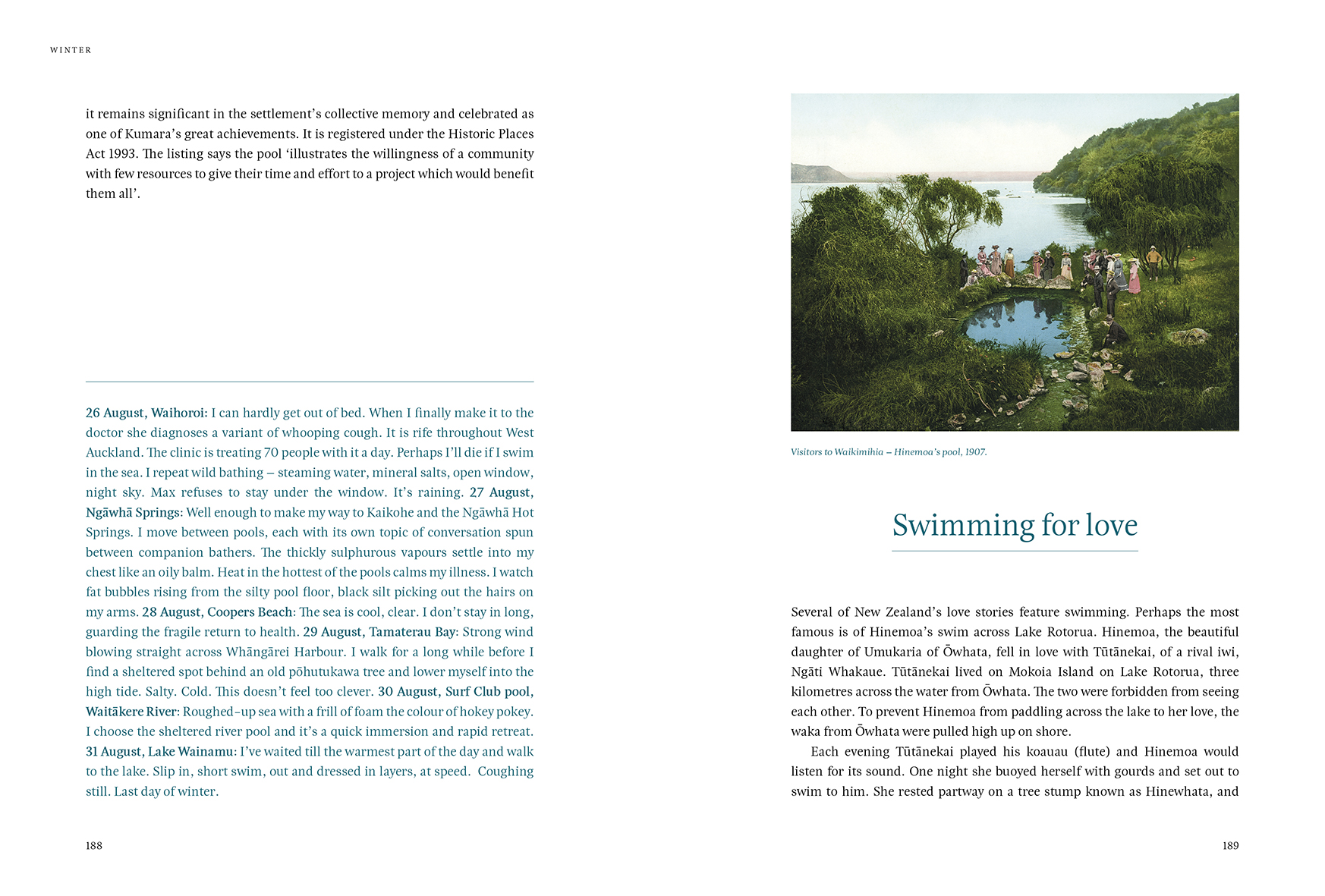 WINTER

it remains significant in the settlement's collective memory and celebrated as one of Kumara's great achievements. It is registered under the Historic Places Act 1993. The listing says the pool 'illustrates the willingness of a community with few resources to give their time and effort to a project which would benefit them all'.

26 August, Waihoroi: I can hardly get out of bed. When I finally make it to the doctor she diagnoses a variant of whooping cough. It is rife throughout West Auckland. The clinic is treating 70 people with it a day. Perhaps I'll die if I swim in the sea. I repeat wild bathing – steaming water, mineral salts, open window, night sky. Max refuses to stay under the window. It's raining. 27 August, Ngāwhā Springs: Well enough to make my way to Kaikohe and the Ngāwhā Hot Springs. I move between pools, each with its own topic of conversation spun between companion bathers. The thickly sulphurous vapours settle into my chest like an oily balm. Heat in the hottest of the pools calms my illness. I watch fat bubbles rising from the silty pool floor, black silt picking out the hairs on my arms. 28 August, Coopers Beach: The sea is cool, clear. I don't stay in long, guarding the fragile return to health. 29 August, Tamaterau Bay: Strong wind blowing straight across Whāngārei Harbour. I walk for a long while before I find a sheltered spot behind an old pōhutukawa tree and lower myself into the high tide. Salty. Cold. This doesn't feel too clever. 30 August, Surf Club pool, Waitākere River: Roughed-up sea with a frill of foam the colour of hokey pokey. I choose the sheltered river pool and it's a quick immersion and rapid retreat. 31 August, Lake Wainamu: I've waited till the warmest part of the day and walk to the lake. Slip in, short swim, out and dressed in layers, at speed. Coughing still. Last day of winter.

188

Visitors to Waikimihia – Hinemoa's pool, 1907.

Swimming for love

Several of New Zealand's love stories feature swimming. Perhaps the most famous is of Hinemoa's swim across Lake Rotorua. Hinemoa, the beautiful daughter of Umukaria of Ōwhata, fell in love with Tūtānekai, of a rival iwi, Ngāti Whakaue. Tūtānekai lived on Mokoia Island on Lake Rotorua, three kilometres across the water from Ōwhata. The two were forbidden from seeing each other. To prevent Hinemoa from paddling across the lake to her love, the waka from Ōwhata were pulled high up on shore.

Each evening Tūtānekai played his koauau (flute) and Hinemoa would listen for its sound. One night she buoyed herself with gourds and set out to swim to him. She rested partway on a tree stump known as Hinewhata, and

189